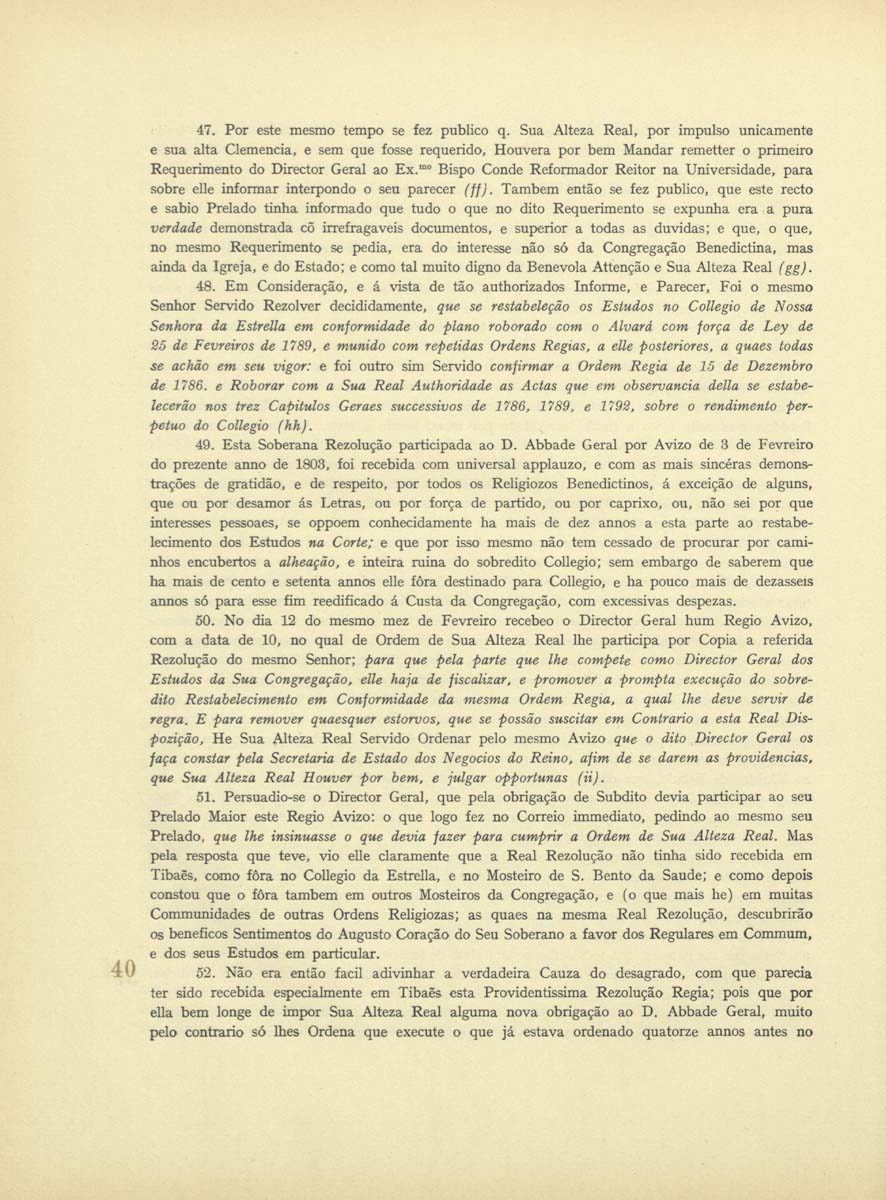 47. Por este mesmo tempo se fez publico q. Sua Alteza Real, por impulso unicamente e sua alta Clemencia, e sem que fosse requerido, Houvera por bem Mandar remetter o primeiro Requerimento do Director Geral ao Ex.$^{mo}$ Bispo Conde Reformador Reitor na Universidade, para sobre elle informar interpondo o seu parecer (ff). Tambem então se fez publico, que este recto e sabio Prelado tinha informado que tudo o que no dito Requerimento se expunha era a pura verdade demonstrada cõ irrefragaveis documentos, e superior a todas as duvidas; e que, o que, no mesmo Requerimento se pedia, era do interesse não só da Congregação Benedictina, mas ainda da Igreja, e do Estado; e como tal muito digno da Benevola Attenção e Sua Alteza Real (gg).

48. Em Consideração, e á vista de tão authorizados Informe, e Parecer, Foi o mesmo Senhor Servido Rezolver decididamente, que se restabeleção os Estudos no Collegio de Nossa Senhora da Estrella em conformidade do plano roborado com o Alvará com força de Ley de 25 de Fevreiros de 1789, e munido com repetidas Ordens Regias, a elle posteriores, a quaes todas se achão em seu vigor: e foi outro sim Servido confirmar a Ordem Regia de 15 de Dezembro de 1786. e Roborar com a Sua Real Authoridade as Actas que em observancia della se estabelecerão nos trez Capitulos Geraes successivos de 1786, 1789, e 1792, sobre o rendimento perpetuo do Collegio (hh).

49. Esta Soberana Rezolução participada ao D. Abbade Geral por Avizo de 3 de Fevreiro do prezente anno de 1803, foi recebida com universal applauzo, e com as mais sincéras demonstrações de gratidão, e de respeito, por todos os Religiozos Benedictinos, á exceição de alguns, que ou por desamor ás Letras, ou por força de partido, ou por caprixo, ou, não sei por que interesses pessoaes, se oppoem conhecidamente ha mais de dez annos a esta parte ao restabelecimento dos Estudos na Corte; e que por isso mesmo não tem cessado de procurar por caminhos encubertos a alheação, e inteira ruina do sobredito Collegio; sem embargo de saberem que ha mais de cento e setenta annos elle fôra destinado para Collegio, e ha pouco mais de dezasseis annos só para esse fim reedificado á Custa da Congregação, com excessivas despezas.

50. No dia 12 do mesmo mez de Fevreiro recebeo o Director Geral hum Regio Avizo, com a data de 10, no qual de Ordem de Sua Alteza Real lhe participa por Copia a referida Rezolução do mesmo Senhor; para que pela parte que lhe compete como Director Geral dos Estudos da Sua Congregação, elle haja de fiscalizar, e promover a prompta execução do sobredito Restabelecimento em Conformidade da mesma Ordem Regia, a qual lhe deve servir de regra. E para remover quaesquer estorvos, que se possão suscitar em Contrario a esta Real Dispozição, He Sua Alteza Real Servido Ordenar pelo mesmo Avizo que o dito Director Geral os faça constar pela Secretaria de Estado dos Negocios do Reino, afim de se darem as providencias, que Sua Alteza Real Houver por bem, e julgar opportunas (ii).

51. Persuadio-se o Director Geral, que pela obrigação de Subdito devia participar ao seu Prelado Maior este Regio Avizo: o que logo fez no Correio immediato, pedindo ao mesmo seu Prelado, que lhe insinuasse o que devia fazer para cumprir a Ordem de Sua Alteza Real. Mas pela resposta que teve, vio elle claramente que a Real Rezolução não tinha sido recebida em Tibaês, como fôra no Collegio da Estrella, e no Mosteiro de S. Bento da Saude; e como depois constou que o fôra tambem em outros Mosteiros da Congregação, e (o que mais he) em muitas Communidades de outras Ordens Religiozas; as quaes na mesma Real Rezolução, descubrirão os beneficos Sentimentos do Augusto Coração do Seu Soberano a favor dos Regulares em Commum, e dos seus Estudos em particular.

40

52. Não era então facil adivinhar a verdadeira Cauza do desagrado, com que parecia ter sido recebida especialmente em Tibaês esta Providentissima Rezolução Regia; pois que por ella bem longe de impor Sua Alteza Real alguma nova obrigação ao D. Abbade Geral, muito pelo contrario só lhes Ordena que execute o que já estava ordenado quatorze annos antes no